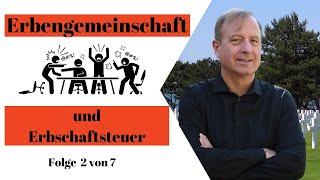 Erbengemeinschaft

und Erbschaftsteuer

Folge 2 von 7